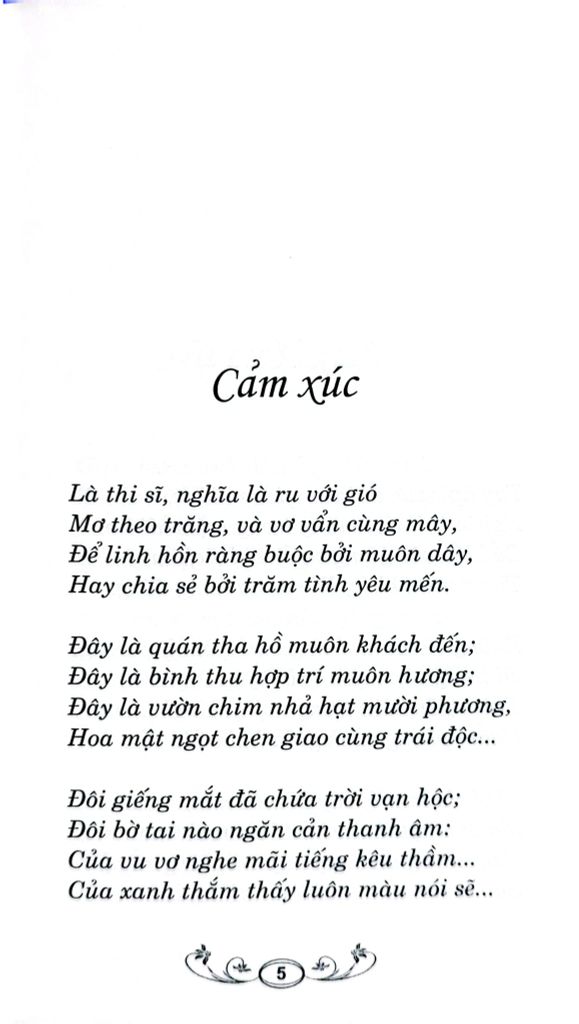 Cảm xúc

Là thi sĩ, nghĩa là ru với gió
Mơ theo trăng, và vơ vẩn cùng mây,
Để linh hồn ràng buộc bởi muôn dây,
Hay chia sẻ bởi trăm tình yêu mến.

Đây là quán tha hồ muôn khách đến;
Đây là bình thu hợp trí muôn hương;
Đây là vườn chim nhả hạt mười phương,
Hoa mật ngọt chen giao cùng trái độc...

Đôi giếng mắt đã chứa trời vạn hộc;
Đôi bờ tai nào ngăn cản thanh âm:
Của vu vơ nghe mãi tiếng kêu thầm...
Của xanh thắm thấy luôn màu nói sẽ...

5